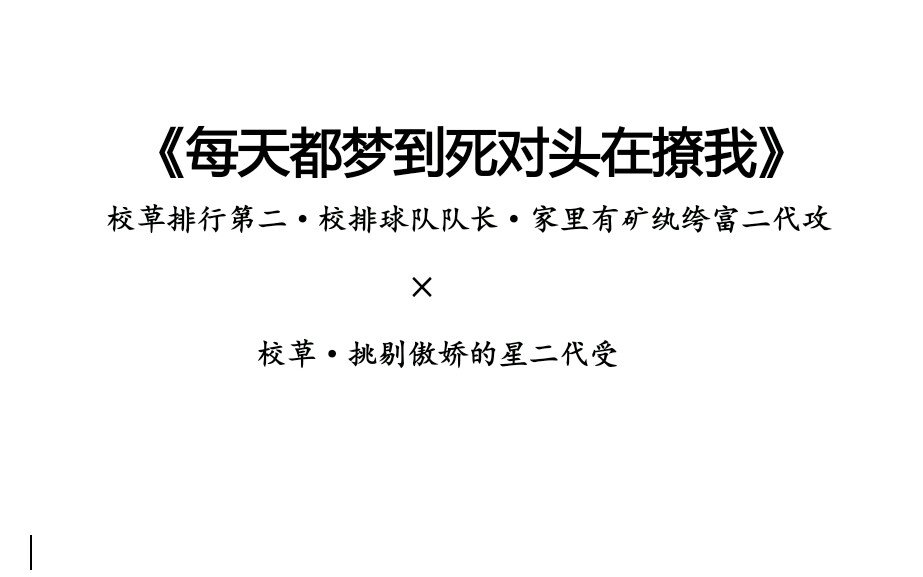 《每天都梦到死对头在撩我》

校草排行第二·校排球队队长·家里有矿纨绔富二代攻

×

校草·挑剔傲娇的星二代受